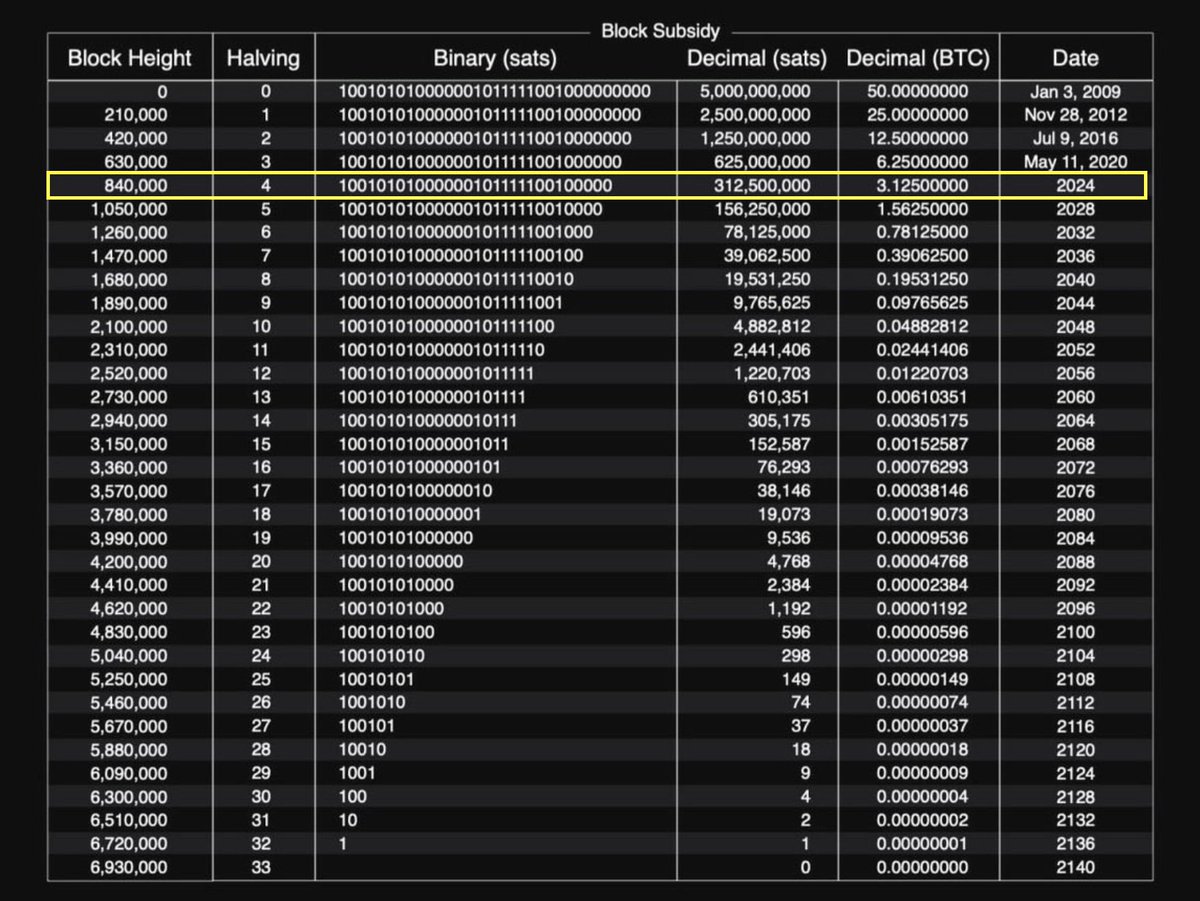 Block Subsidy

| Block Height | Halving | Binary (sats) | Decimal (sats) | Decimal (BTC) | Date |
|---|---|---|---|---|---|
| 0 | 0 | 100101010000001011111001000000000 | 5,000,000,000 | 50.00000000 | Jan 3, 2009 |
| 210,000 | 1 | 10010101000000101111100100000000 | 2,500,000,000 | 25.00000000 | Nov 28, 2012 |
| 420,000 | 2 | 1001010100000010111110010000000 | 1,250,000,000 | 12.50000000 | Jul 9, 2016 |
| 630,000 | 3 | 100101010000001011111001000000 | 625,000,000 | 6.25000000 | May 11, 2020 |
| 840,000 | 4 | 10010101000000101111100100000 | 312,500,000 | 3.12500000 | 2024 |
| 1,050,000 | 5 | 1001010100000010111110010000 | 156,250,000 | 1.56250000 | 2028 |
| 1,260,000 | 6 | 100101010000001011111001000 | 78,125,000 | 0.78125000 | 2032 |
| 1,470,000 | 7 | 10010101000000101111100100 | 39,062,500 | 0.39062500 | 2036 |
| 1,680,000 | 8 | 1001010100000010111110010 | 19,531,250 | 0.19531250 | 2040 |
| 1,890,000 | 9 | 100101010000001011111001 | 9,765,625 | 0.09765625 | 2044 |
| 2,100,000 | 10 | 10010101000000101111100 | 4,882,812 | 0.04882812 | 2048 |
| 2,310,000 | 11 | 1001010100000010111110 | 2,441,406 | 0.02441406 | 2052 |
| 2,520,000 | 12 | 100101010000001011111 | 1,220,703 | 0.01220703 | 2056 |
| 2,730,000 | 13 | 10010101000000101111 | 610,351 | 0.00610351 | 2060 |
| 2,940,000 | 14 | 1001010100000010111 | 305,175 | 0.00305175 | 2064 |
| 3,150,000 | 15 | 100101010000001011 | 152,587 | 0.00152587 | 2068 |
| 3,360,000 | 16 | 10010101000000101 | 76,293 | 0.00076293 | 2072 |
| 3,570,000 | 17 | 1001010100000010 | 38,146 | 0.00038146 | 2076 |
| 3,780,000 | 18 | 100101010000001 | 19,073 | 0.00019073 | 2080 |
| 3,990,000 | 19 | 10010101000000 | 9,536 | 0.00009536 | 2084 |
| 4,200,000 | 20 | 1001010100000 | 4,768 | 0.00004768 | 2088 |
| 4,410,000 | 21 | 100101010000 | 2,384 | 0.00002384 | 2092 |
| 4,620,000 | 22 | 10010101000 | 1,192 | 0.00001192 | 2096 |
| 4,830,000 | 23 | 1001010100 | 596 | 0.00000596 | 2100 |
| 5,040,000 | 24 | 100101010 | 298 | 0.00000298 | 2104 |
| 5,250,000 | 25 | 10010101 | 149 | 0.00000149 | 2108 |
| 5,460,000 | 26 | 1001010 | 74 | 0.00000074 | 2112 |
| 5,670,000 | 27 | 100101 | 37 | 0.00000037 | 2116 |
| 5,880,000 | 28 | 10010 | 18 | 0.00000018 | 2120 |
| 6,090,000 | 29 | 1001 | 9 | 0.00000009 | 2124 |
| 6,300,000 | 30 | 100 | 4 | 0.00000004 | 2128 |
| 6,510,000 | 31 | 10 | 2 | 0.00000002 | 2132 |
| 6,720,000 | 32 | 1 | 1 | 0.00000001 | 2136 |
| 6,930,000 | 33 | | 0 | 0.00000000 | 2140 |